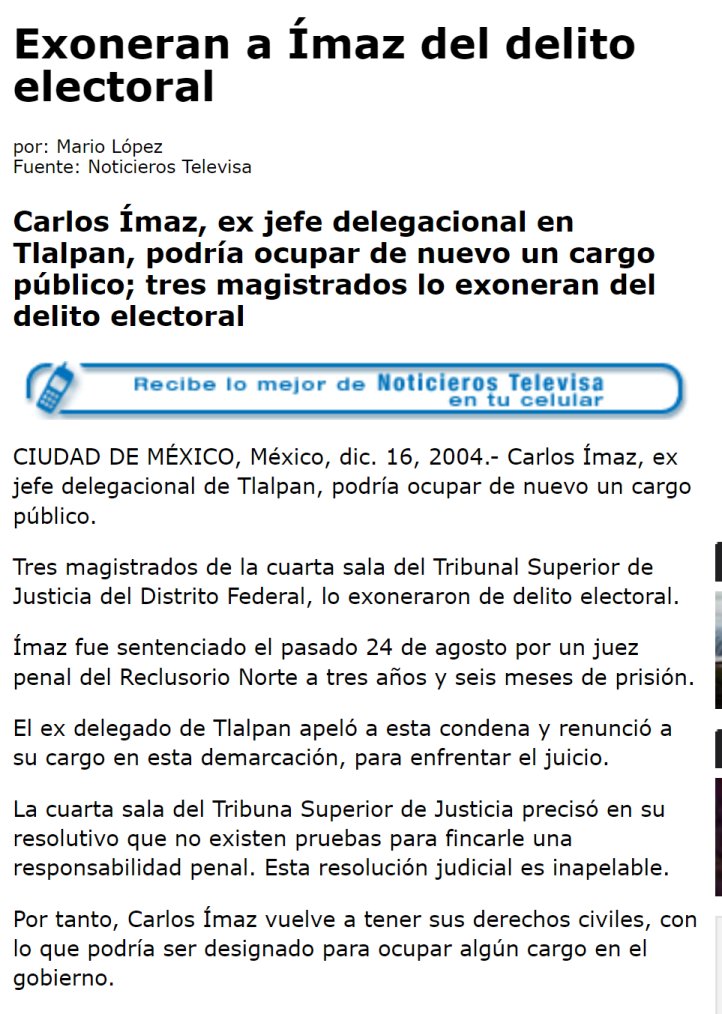 Exoneran a Ímaz del delito electoral

por: Mario López
Fuente: Noticieros Televisa

Carlos Ímaz, ex jefe delegacional en Tlalpan, podría ocupar de nuevo un cargo público; tres magistrados lo exoneran del delito electoral

Recibe lo mejor de Noticieros Televisa en tu celular

CIUDAD DE MÉXICO, México, dic. 16, 2004.- Carlos Ímaz, ex jefe delegacional de Tlalpan, podría ocupar de nuevo un cargo público.

Tres magistrados de la cuarta sala del Tribunal Superior de Justicia del Distrito Federal, lo exoneraron de delito electoral.

Ímaz fue sentenciado el pasado 24 de agosto por un juez penal del Reclusorio Norte a tres años y seis meses de prisión.

El ex delegado de Tlalpan apeló a esta condena y renunció a su cargo en esta demarcación, para enfrentar el juicio.

La cuarta sala del Tribuna Superior de Justicia precisó en su resolutivo que no existen pruebas para fincarle una responsabilidad penal. Esta resolución judicial es inapelable.

Por tanto, Carlos Ímaz vuelve a tener sus derechos civiles, con lo que podría ser designado para ocupar algún cargo en el gobierno.